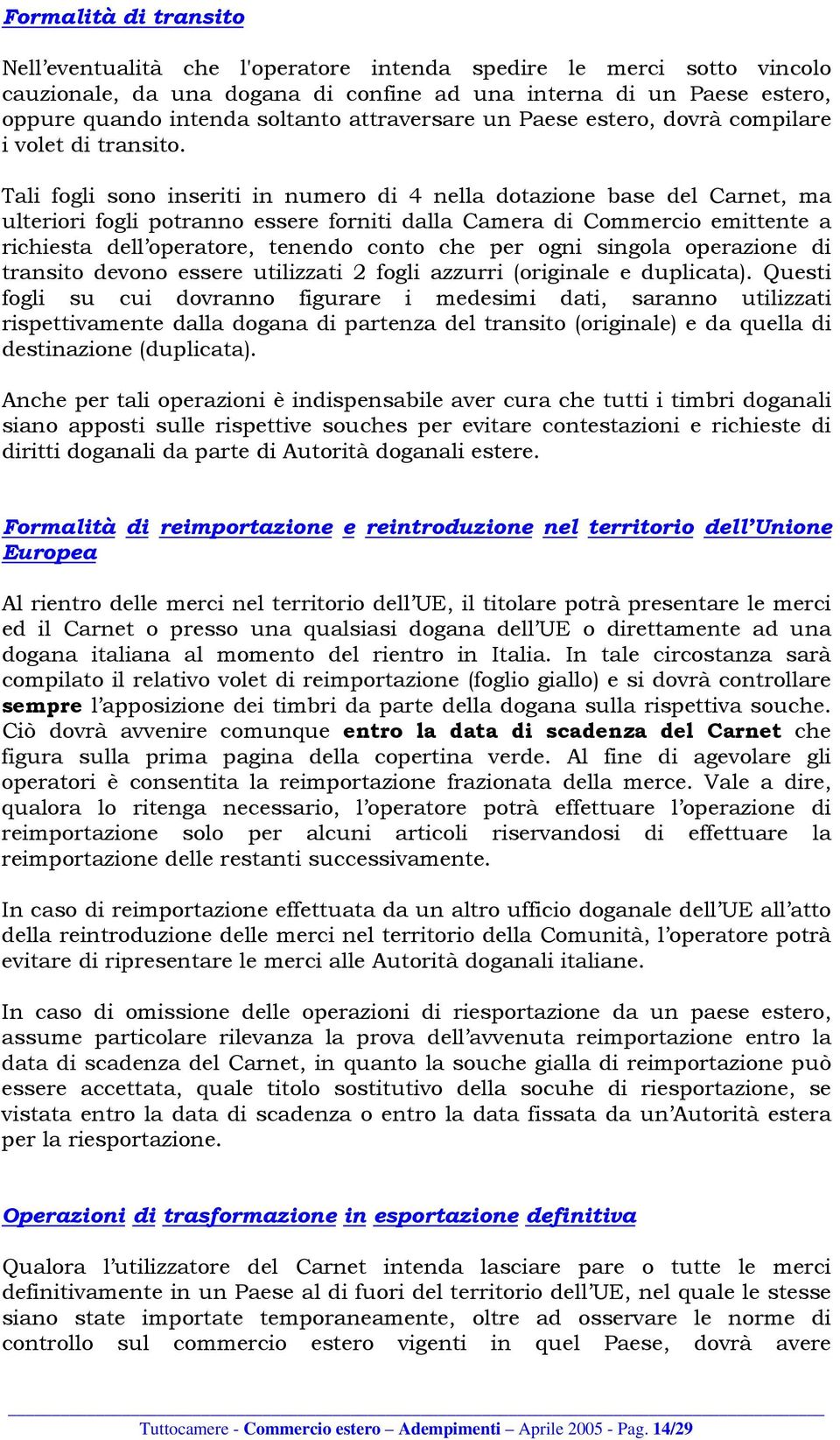 Formalità di transito

Nell'eventualità che l'operatore intenda spedire le merci sotto vincolo cauzionale, da una dogana di confine ad una interna di un Paese estero, oppure quando intenda soltanto attraversare un Paese estero, dovrà compilare i volet di transito.

Tali fogli sono inseriti in numero di 4 nella dotazione base del Carnet, ma ulteriori fogli potranno essere forniti dalla Camera di Commercio emittente a richiesta dell'operatore, tenendo conto che per ogni singola operazione di transito devono essere utilizzati 2 fogli azzurri (originale e duplicata). Questi fogli su cui dovranno figurare i medesimi dati, saranno utilizzati rispettivamente dalla dogana di partenza del transito (originale) e da quella di destinazione (duplicata).

Anche per tali operazioni è indispensabile aver cura che tutti i timbri doganali siano apposti sulle rispettive souches per evitare contestazioni e richieste di diritti doganali da parte di Autorità doganali estere.

Formalità di reimportazione e reintroduzione nel territorio dell'Unione Europea

Al rientro delle merci nel territorio dell'UE, il titolare potrà presentare le merci ed il Carnet o presso una qualsiasi dogana dell'UE o direttamente ad una dogana italiana al momento del rientro in Italia. In tale circostanza sarà compilato il relativo volet di reimportazione (foglio giallo) e si dovrà controllare sempre l'apposizione dei timbri da parte della dogana sulla rispettiva souche. Ciò dovrà avvenire comunque entro la data di scadenza del Carnet che figura sulla prima pagina della copertina verde. Al fine di agevolare gli operatori è consentita la reimportazione frazionata della merce. Vale a dire, qualora lo ritenga necessario, l'operatore potrà effettuare l'operazione di reimportazione solo per alcuni articoli riservandosi di effettuare la reimportazione delle restanti successivamente.

In caso di reimportazione effettuata da un altro ufficio doganale dell'UE all'atto della reintroduzione delle merci nel territorio della Comunità, l'operatore potrà evitare di ripresentare le merci alle Autorità doganali italiane.

In caso di omissione delle operazioni di riesportazione da un paese estero, assume particolare rilevanza la prova dell'avvenuta reimportazione entro la data di scadenza del Carnet, in quanto la souche gialla di reimportazione può essere accettata, quale titolo sostitutivo della socuhe di riesportazione, se vistata entro la data di scadenza o entro la data fissata da un'Autorità estera per la riesportazione.

Operazioni di trasformazione in esportazione definitiva

Qualora l'utilizzatore del Carnet intenda lasciare pare o tutte le merci definitivamente in un Paese al di fuori del territorio dell'UE, nel quale le stesse siano state importate temporaneamente, oltre ad osservare le norme di controllo sul commercio estero vigenti in quel Paese, dovrà avere

Tuttocamere - Commercio estero – Adempimenti – Aprile 2005 - Pag. 14/29